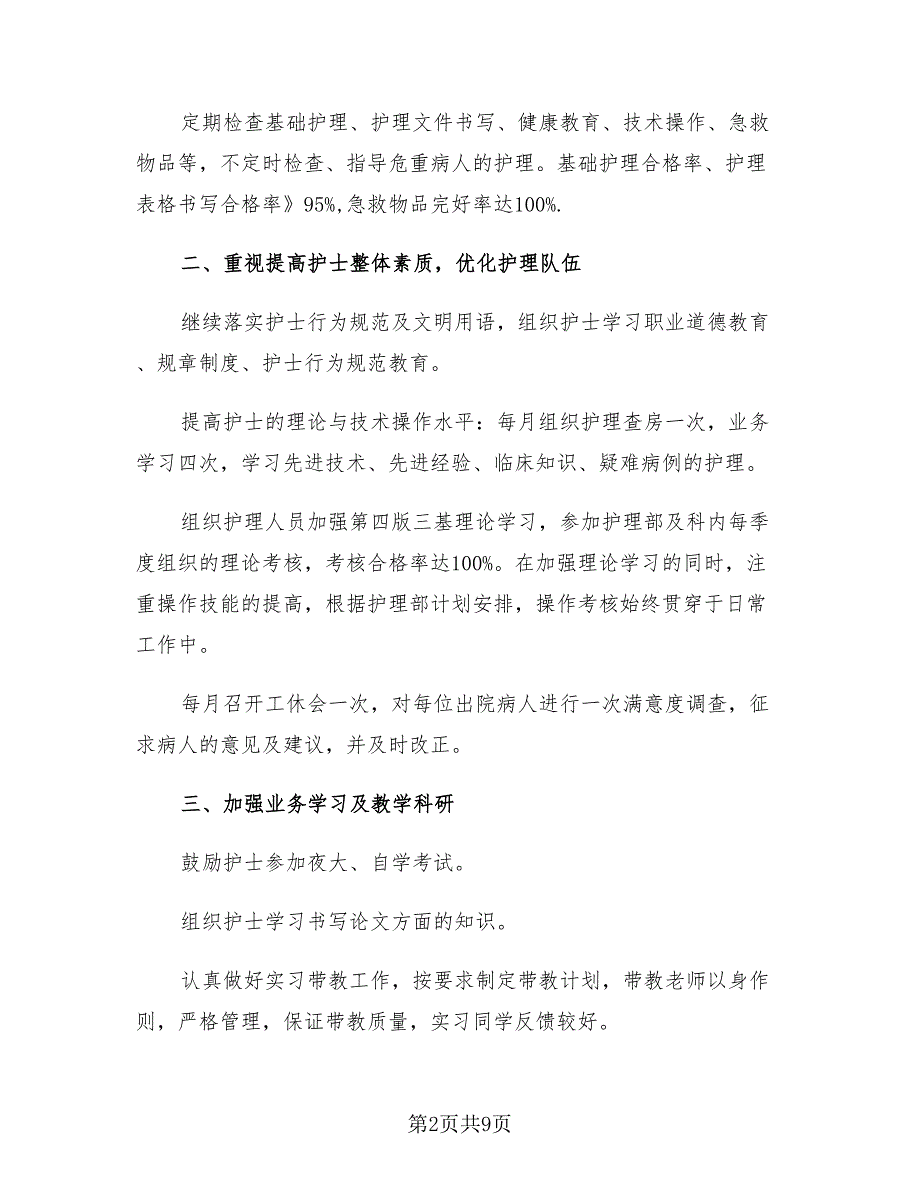 定期检查基础护理、护理文件书写、健康教育、技术操作、急救物品等，不定时检查、指导危重病人的护理。基础护理合格率、护理表格书写合格率》95%,急救物品完好率达100%.

二、重视提高护士整体素质，优化护理队伍

继续落实护士行为规范及文明用语，组织护士学习职业道德教育、规章制度、护士行为规范教育。

提高护士的理论与技术操作水平：每月组织护理查房一次，业务学习四次，学习先进技术、先进经验、临床知识、疑难病例的护理。

组织护理人员加强第四版三基理论学习，参加护理部及科内每季度组织的理论考核，考核合格率达100%。在加强理论学习的同时，注重操作技能的提高，根据护理部计划安排，操作考核始终贯穿于日常工作中。

每月召开工休会一次，对每位出院病人进行一次满意度调查，征求病人的意见及建议，并及时改正。

三、加强业务学习及教学科研

鼓励护士参加夜大、自学考试。

组织护士学习书写论文方面的知识。

认真做好实习带教工作，按要求制定带教计划，带教老师以身作则，严格管理，保证带教质量，实习同学反馈较好。

第2页共9页